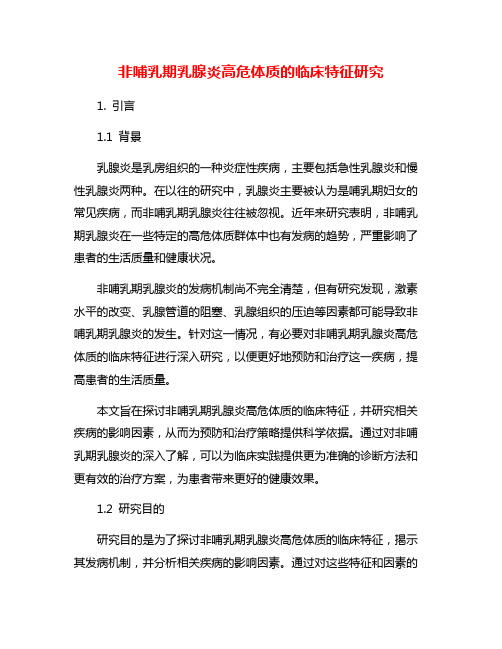 非哺乳期乳腺炎高危体质的临床特征研究

1. 引言

1.1 背景

乳腺炎是乳房组织的一种炎症性疾病，主要包括急性乳腺炎和慢性乳腺炎两种。在以往的研究中，乳腺炎主要被认为是哺乳期妇女的常见疾病，而非哺乳期乳腺炎往往被忽视。近年来研究表明，非哺乳期乳腺炎在一些特定的高危体质群体中也有发病的趋势，严重影响了患者的生活质量和健康状况。

非哺乳期乳腺炎的发病机制尚不完全清楚，但有研究发现，激素水平的改变、乳腺管道的阻塞、乳腺组织的压迫等因素都可能导致非哺乳期乳腺炎的发生。针对这一情况，有必要对非哺乳期乳腺炎高危体质的临床特征进行深入研究，以便更好地预防和治疗这一疾病，提高患者的生活质量。

本文旨在探讨非哺乳期乳腺炎高危体质的临床特征，并研究相关疾病的影响因素，从而为预防和治疗策略提供科学依据。通过对非哺乳期乳腺炎的深入了解，可以为临床实践提供更为准确的诊断方法和更有效的治疗方案，为患者带来更好的健康效果。

1.2 研究目的

研究目的是为了探讨非哺乳期乳腺炎高危体质的临床特征，揭示其发病机制，并分析相关疾病的影响因素。通过对这些特征和因素的